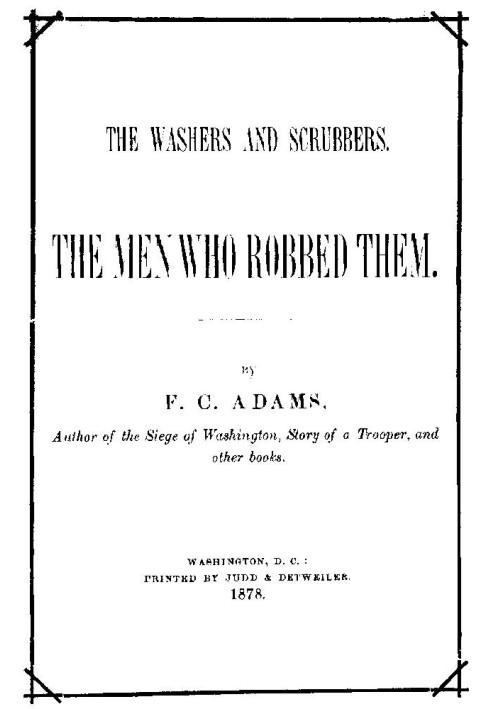 THE WASHERS AND SCRUBBERS.

THE MEN WHO ROBBED THEM.

BY

F. C. ADAMS,

Author of the Siege of Washington, Story of a Trooper, and other books.

WASHINGTON, D. C.:
PRINTED BY JUDD & DETWEILER.
1878.